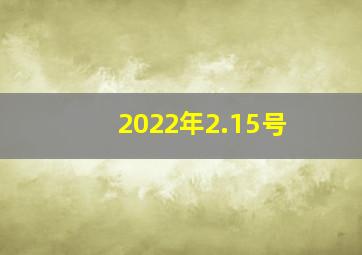 2022年2.15号